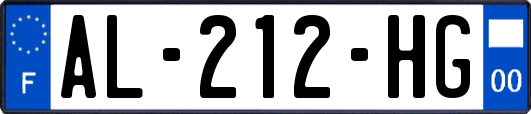 F

AL-212-HG

00